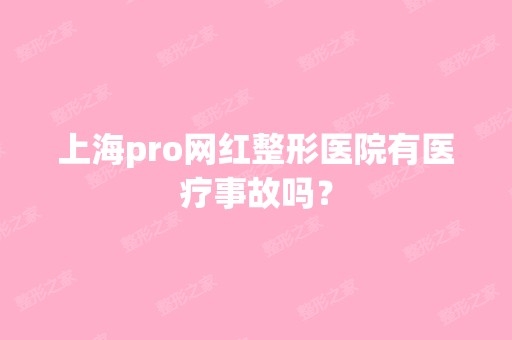 上海pro网红整形医院有医疗事故吗？

整形之家